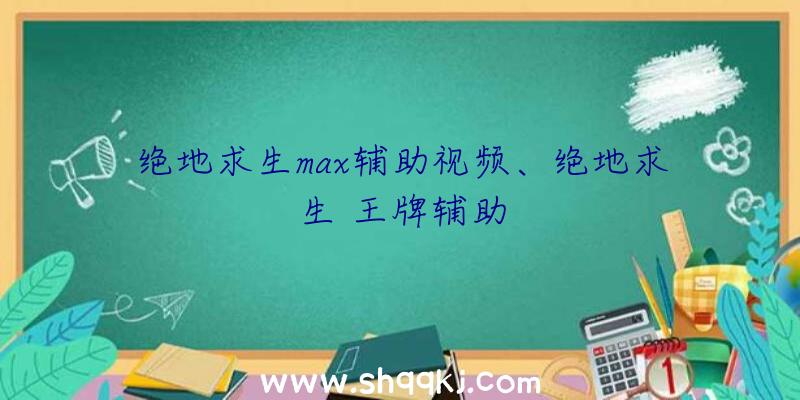 绝地求生max辅助视频、绝地求生 王牌辅助

www.shqqkj.com